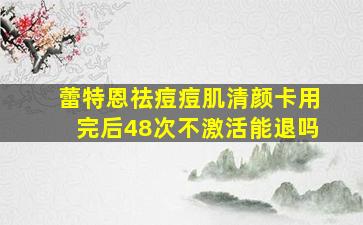 蕾特恩祛痘痘肌清颜卡用完后48次不激活能退吗